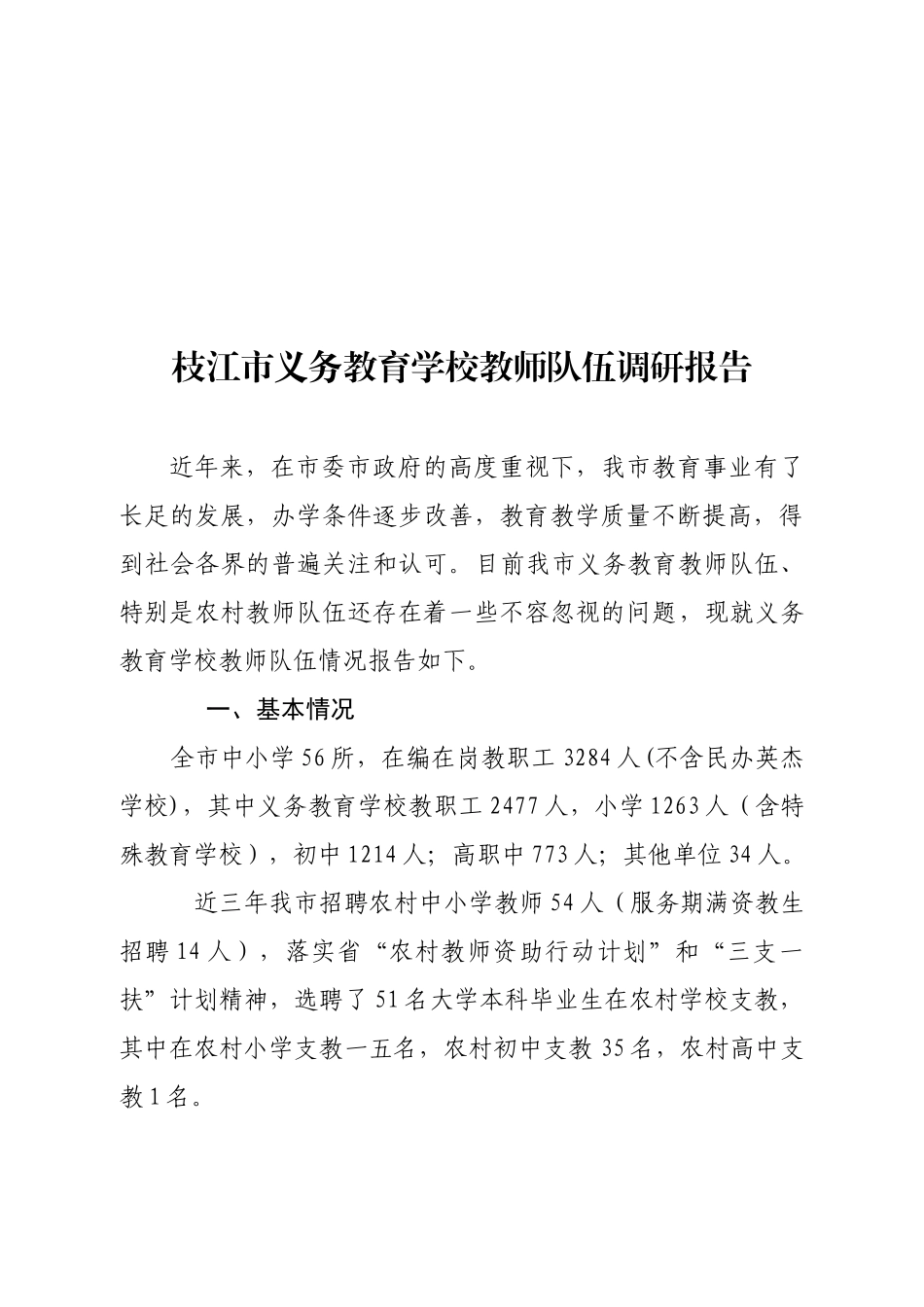 枝江市义务教育学校教师队伍调研报告

近年来，在市委市政府的高度重视下，我市教育事业有了长足的发展，办学条件逐步改善，教育教学质量不断提高，得到社会各界的普遍关注和认可。目前我市义务教育教师队伍、特别是农村教师队伍还存在着一些不容忽视的问题，现就义务教育学校教师队伍情况报告如下。

一、基本情况

全市中小学56所，在编在岗教职工3284人(不含民办英杰学校)，其中义务教育学校教职工2477人，小学1263人（含特殊教育学校），初中1214人；高职中773人；其他单位34人。

近三年我市招聘农村中小学教师54人（服务期满资教生招聘14人），落实省“农村教师资助行动计划”和“三支一扶”计划精神，选聘了51名大学本科毕业生在农村学校支教，其中在农村小学支教一五名，农村初中支教35名，农村高中支教1名。